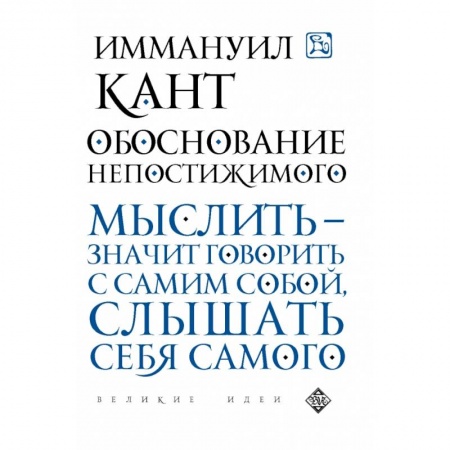 ИММАНУИЛ КАНТ

ОБОСНОВАНИЕ НЕПОСТИЖИМОГО

МЫСЛИТЬ – ЗНАЧИТ ГОВОРИТЬ С САМИМ СОБОЙ, СЛЫШАТЬ СЕБЯ САМОГО

ВЕЛИКИЕ ИДЕИ